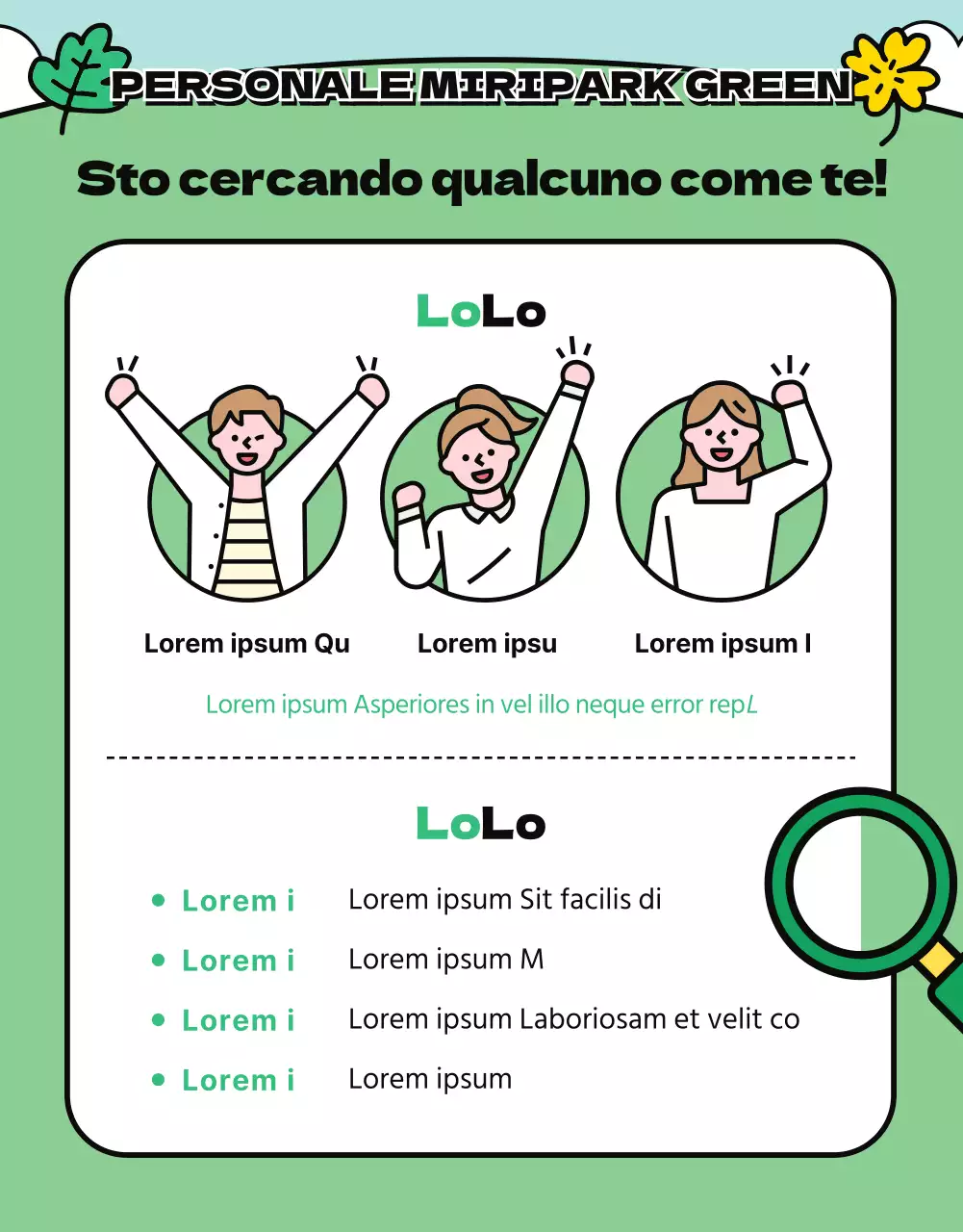 PERSONALE MIRIPARK GREEN

Sto cercando qualcuno come te!

LoLo

Lorem ipsum Qu

Lorem ipsu

Lorem ipsum I

Lorem ipsum Asperiores in vel illo neque error repL

LoLo

- Lorem i Lorem ipsum Sit facilis di
- Lorem i Lorem ipsum M
- Lorem i Lorem ipsum Laboriosam et velit co
- Lorem i Lorem ipsum